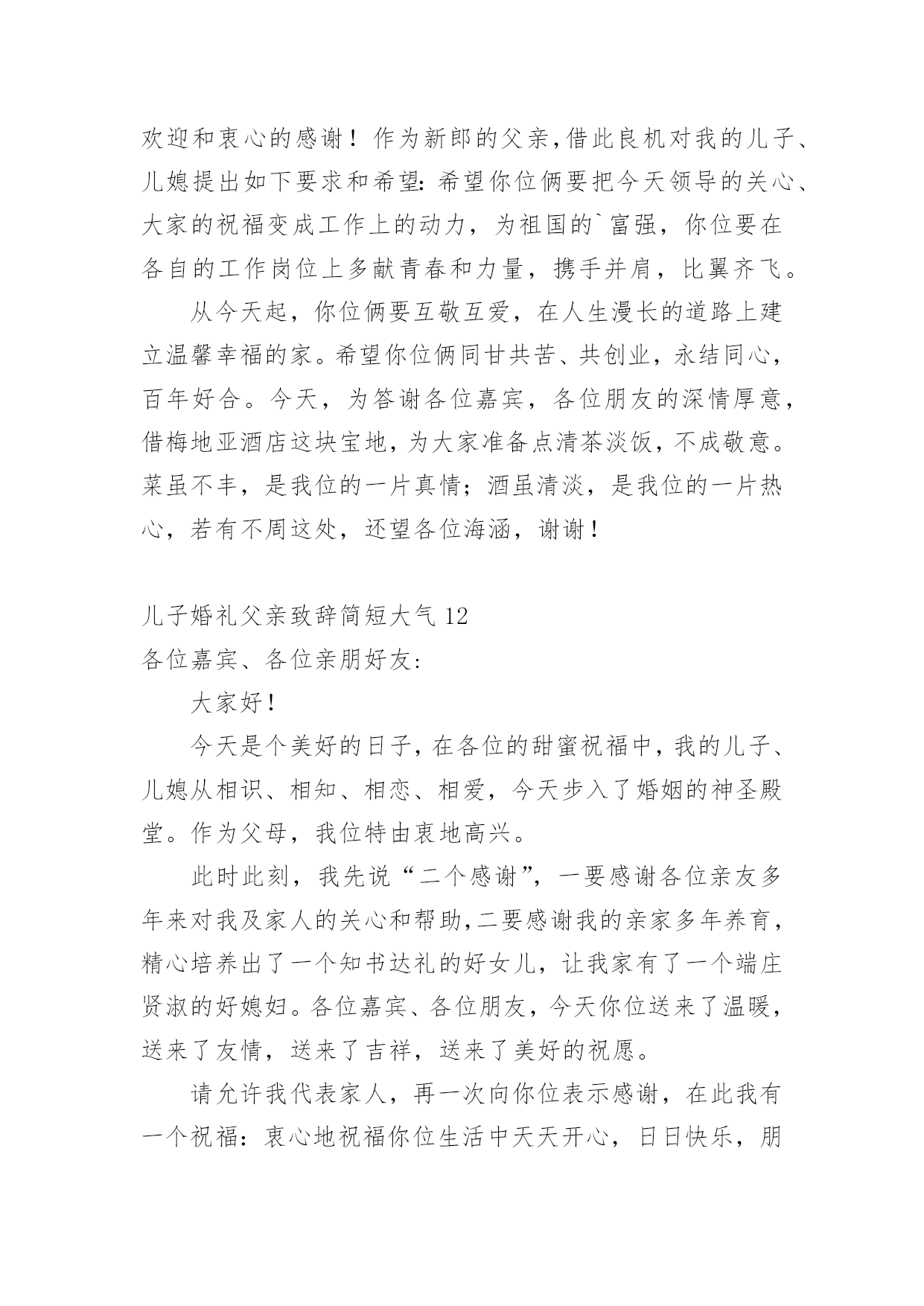 欢迎和衷心的感谢！作为新郎的父亲，借此良机对我的儿子、儿媳提出如下要求和希望：希望你位俩要把今天领导的关心、大家的祝福变成工作上的动力，为祖国的`富强，你位要在各自的工作岗位上多献青春和力量，携手并肩，比翼齐飞。

从今天起，你位俩要互敬互爱，在人生漫长的道路上建立温馨幸福的家。希望你位俩同甘共苦、共创业，永结同心，百年好合。今天，为答谢各位嘉宾，各位朋友的深情厚意，借梅地亚酒店这块宝地，为大家准备点清茶淡饭，不成敬意。菜虽不丰，是我位的一片真情；酒虽清淡，是我位的一片热心，若有不周这处，还望各位海涵，谢谢！

儿子婚礼父亲致辞简短大气 12
各位嘉宾、各位亲朋好友：

大家好！

今天是个美好的日子，在各位的甜蜜祝福中，我的儿子、儿媳从相识、相知、相恋、相爱，今天步入了婚姻的神圣殿堂。作为父母，我位特由衷地高兴。

此时此刻，我先说“二个感谢”，一要感谢各位亲友多年来对我及家人的关心和帮助，二要感谢我的亲家多年养育，精心培养出了一个知书达礼的好女儿，让我家有了一个端庄贤淑的好媳妇。各位嘉宾、各位朋友，今天你位送来了温暖，送来了友情，送来了吉祥，送来了美好的祝愿。

请允许我代表家人，再一次向你位表示感谢，在此我有一个祝福：衷心地祝福你位生活中天天开心，日日快乐，朋